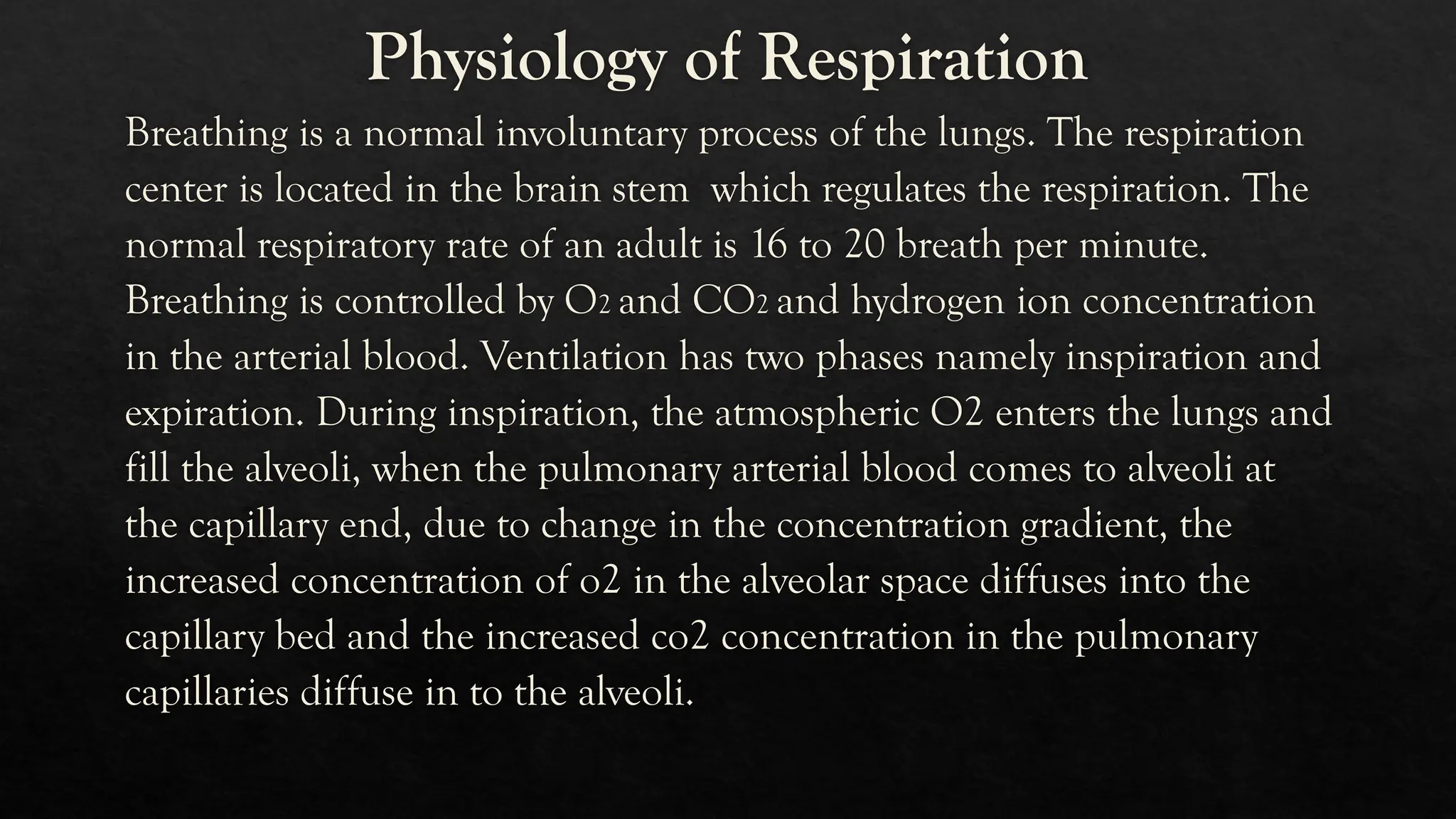 Physiology of Respiration

Breathing is a normal involuntary process of the lungs. The respiration center is located in the brain stem which regulates the respiration. The normal respiratory rate of an adult is 16 to 20 breath per minute. Breathing is controlled by $O_2$ and $CO_2$ and hydrogen ion concentration in the arterial blood. Ventilation has two phases namely inspiration and expiration. During inspiration, the atmospheric O2 enters the lungs and fill the alveoli, when the pulmonary arterial blood comes to alveoli at the capillary end, due to change in the concentration gradient, the increased concentration of o2 in the alveolar space diffuses into the capillary bed and the increased co2 concentration in the pulmonary capillaries diffuse in to the alveoli.